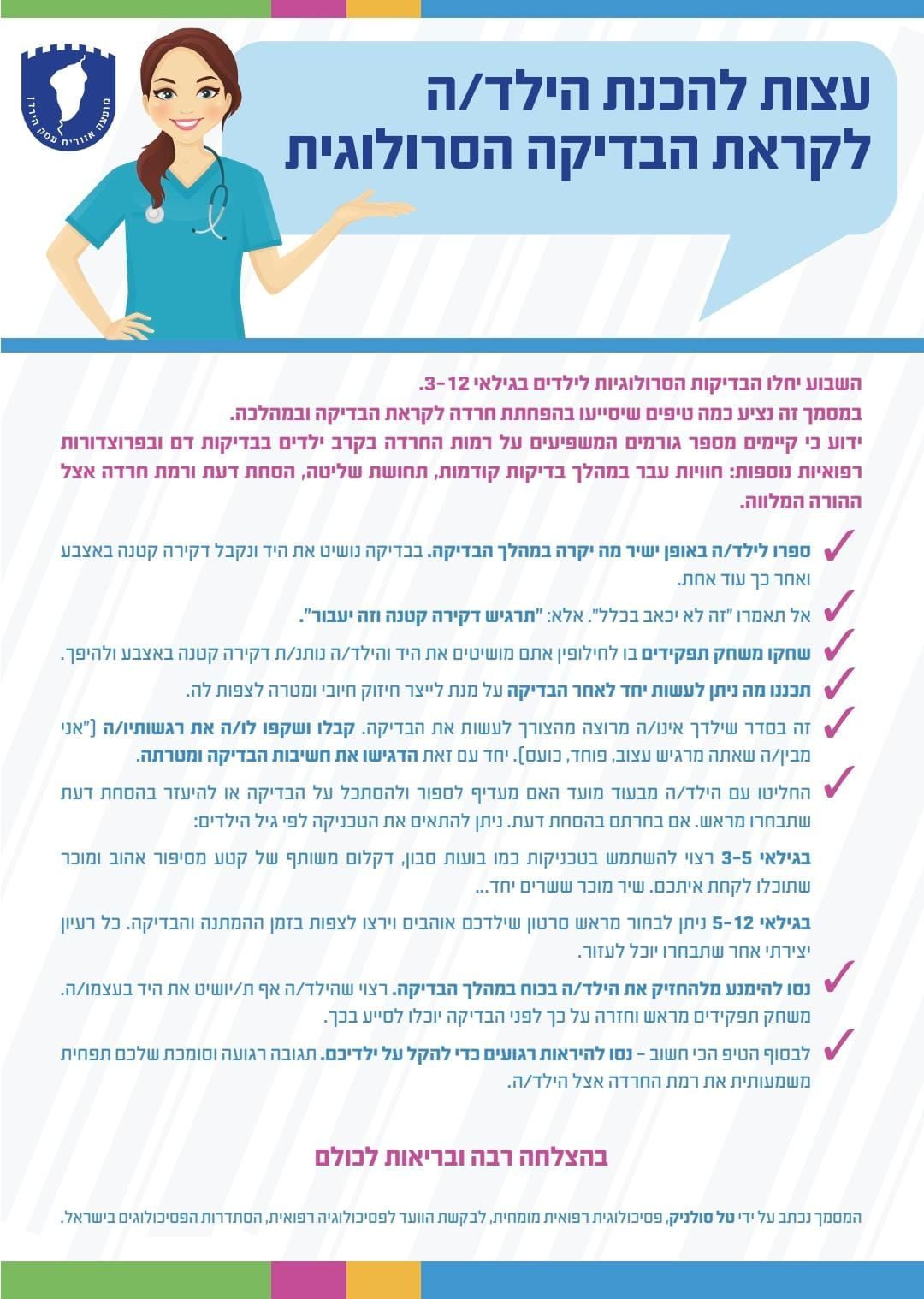 מועצה אזורית עמק הירדן

עצות להכנת הילד/ה לקראת הבדיקה הסרולוגית

השבוע יחלו הבדיקות הסרולוגיות לילדים בגילאי 3-12.
במסמך זה נציע כמה טיפים שיסייעו בהפחתת חרדה לקראת הבדיקה ובמהלכה.
ידוע כי קיימים מספר גורמים המשפיעים על רמות החרדה בקרב ילדים בבדיקות דם ובפרוצדורות רפואיות נוספות: חוויות עבר במהלך בדיקות קודמות, תחושת שליטה, הסחת דעת ורמת חרדה אצל ההורה המלווה.

ספרו לילד/ה באופן ישיר מה יקרה במהלך הבדיקה. בבדיקה נושיט את היד ונקבל דקירה קטנה באצבע ואחר כך עוד אחת.

אל תאמרו "זה לא יכאב בכלל". אלא: "תרגיש דקירה קטנה וזה יעבור".

שחקו משחק תפקידים בו לחילופין אתם מושיטים את היד והילד/ה נותנ/ת דקירה קטנה באצבע ולהיפך.

תכננו מה ניתן לעשות יחד לאחר הבדיקה על מנת לייצר חיזוק חיובי ומטרה לצפות לה.

זה בסדר שילדך אינו/ה מרוצה מהצורך לעשות את הבדיקה. קבלו ושקפו לו/ה את רגשותיו/ה ("אני מבין/ה שאתה מרגיש עצוב, פוחד, כועס). יחד עם זאת הדגישו את חשיבות הבדיקה ומטרתה.

החליטו עם הילד/ה מבעוד מועד האם מעדיף לספור ולהסתכל על הבדיקה או להיעזר בהסחת דעת שתבחרו מראש. אם בחרתם בהסחת דעת. ניתן להתאים את הטכניקה לפי גיל הילדים:

בגילאי 3-5 רצוי להשתמש בטכניקות כמו בועות סבון, דקלום משותף של קטע מסיפור אהוב ומוכר שתוכלו לקחת איתכם. שיר מוכר ששרים יחד...

בגילאי 5-12 ניתן לבחור מראש סרטון שילדכם אוהבים וירצו לצפות בזמן ההמתנה והבדיקה. כל רעיון יצירתי אחר שתבחרו יוכל לעזור.

נסו להימנע מלהחזיק את הילד/ה בכוח במהלך הבדיקה. רצוי שהילד/ה אף ת/יושיט את היד בעצמו/ה. משחק תפקידים מראש וחזרה על כך לפני הבדיקה יוכלו לסייע בכך.

לבסוף הטיפ הכי חשוב - נסו להיראות רגועים כדי להקל על ילדיכם. תגובה רגועה וסומכת שלכם תפחית משמעותית את רמת החרדה אצל הילד/ה.

בהצלחה רבה ובריאות לכולם

המסמך נכתב על ידי טל סולניק, פסיכולוגית רפואית מומחית, לבקשת הוועד לפסיכולוגיה רפואית, הסתדרות הפסיכולוגים בישראל.